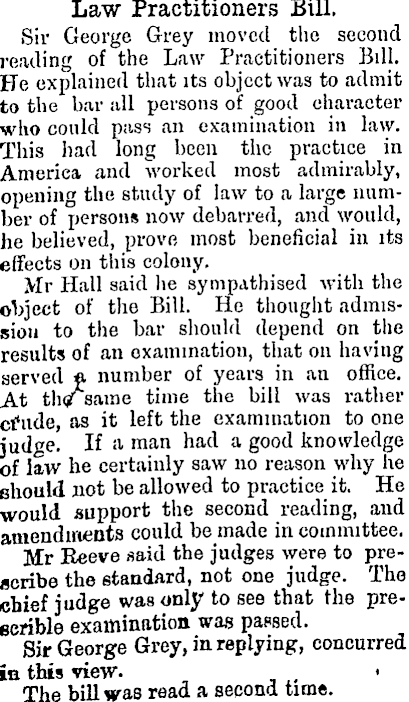 Law Practitioners Bill.

Sir George Grey moved the second reading of the Law Practitioners Bill. He explained that its object was to admit to the bar all persons of good character who could pass an examination in law. This had long been the practice in America and worked most admirably, opening the study of law to a large number of persons now debarred, and would, he believed, prove most beneficial in its effects on this colony.

Mr Hall said he sympathised with the object of the Bill. He thought admission to the bar should depend on the results of an examination, that on having served a number of years in an office. At the same time the bill was rather crude, as it left the examination to one judge. If a man had a good knowledge of law he certainly saw no reason why he should not be allowed to practice it. He would support the second reading, and amendments could be made in committee.

Mr Reeve said the judges were to prescribe the standard, not one judge. The chief judge was only to see that the prescrible examination was passed.

Sir George Grey, in replying, concurred in this view.

The bill was read a second time.